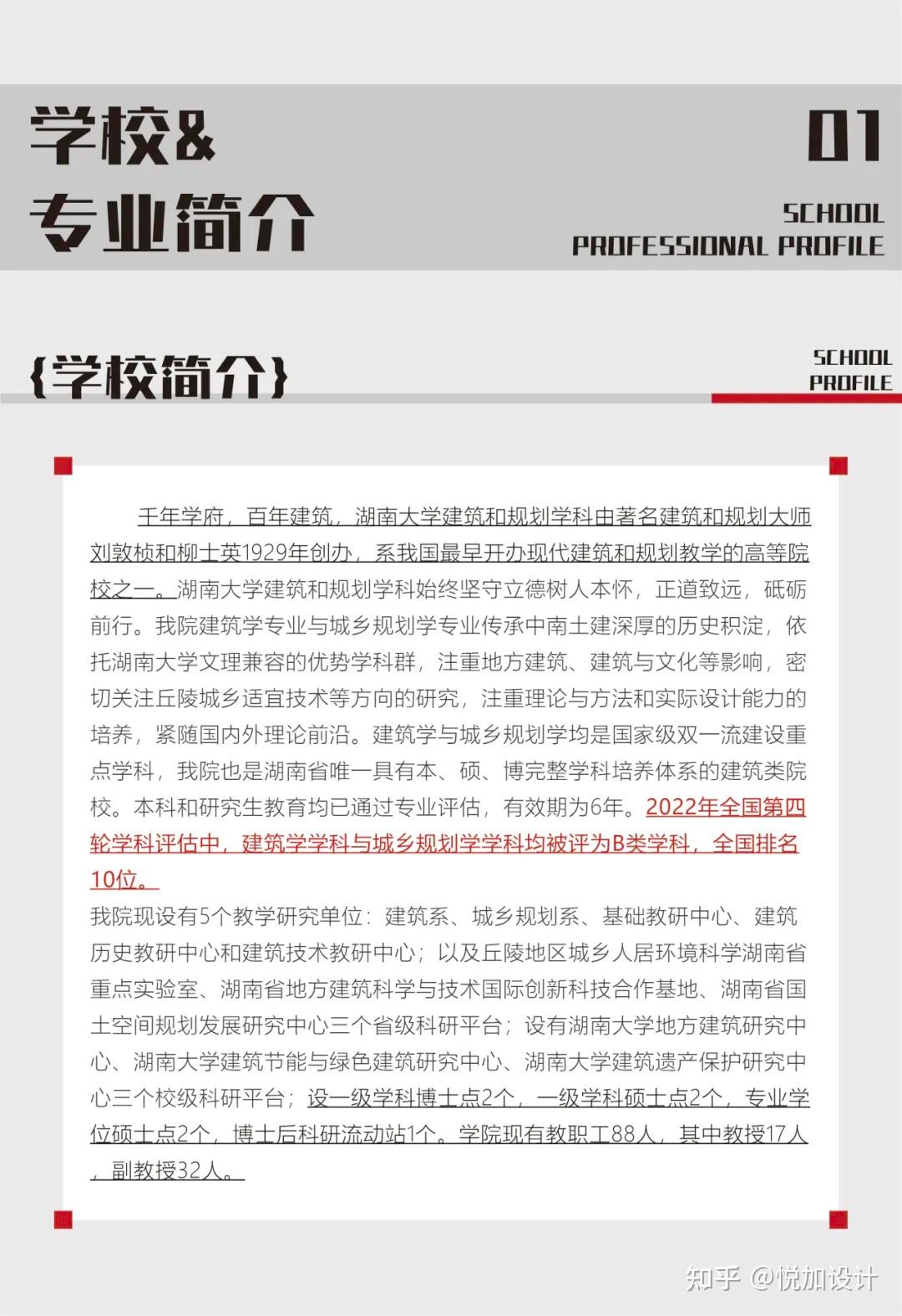 学校&
专业简介

01

SCHOOL
PROFESSIONAL PROFILE

{学校简介}

SCHOOL
PROFILE

千年学府，百年建筑，湖南大学建筑和规划学科由著名建筑和规划大师刘敦桢和柳士英1929年创办，系我国最早开办现代建筑和规划教学的高等院校之一。湖南大学建筑和规划学科始终坚守立德树人本怀，正道致远，砥砺前行。我院建筑学专业与城乡规划学专业传承中南土建深厚的历史积淀，依托湖南大学文理兼容的优势学科群，注重地方建筑、建筑与文化等影响，密切关注丘陵城乡适宜技术等方向的研究，注重理论与方法和实际设计能力的培养，紧随国内外理论前沿。建筑学与城乡规划学均是国家级双一流建设重点学科，我院也是湖南省唯一具有本、硕、博完整学科培养体系的建筑类院校。本科和研究生教育均已通过专业评估，有效期为6年。2022年全国第四轮学科评估中，建筑学学科与城乡规划学学科均被评为B类学科，全国排名10位。
我院现设有5个教学研究单位：建筑系、城乡规划系、基础教研中心、建筑历史教研中心和建筑技术教研中心；以及丘陵地区城乡人居环境科学湖南省重点实验室、湖南省地方建筑科学与技术国际创新科技合作基地、湖南省国土空间规划发展研究中心三个省级科研平台；设有湖南大学地方建筑研究中心、湖南大学建筑节能与绿色建筑研究中心、湖南大学建筑遗产保护研究中心三个校级科研平台；设一级学科博士点2个，一级学科硕士点2个，专业学位硕士点2个，博士后科研流动站1个。学院现有教职工88人，其中教授17人，副教授32人。

知乎 @悦加设计